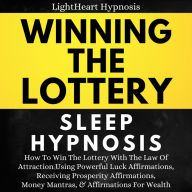 LightHeart Hypnosis

WINNING THE LOTTERY

SLEEP HYPNOSIS

How To Win The Lottery With The Law Of Attraction Using Powerful Luck Affirmations, Receiving Prosperity Affirmations, Money Mantras, & Affirmations For Wealth